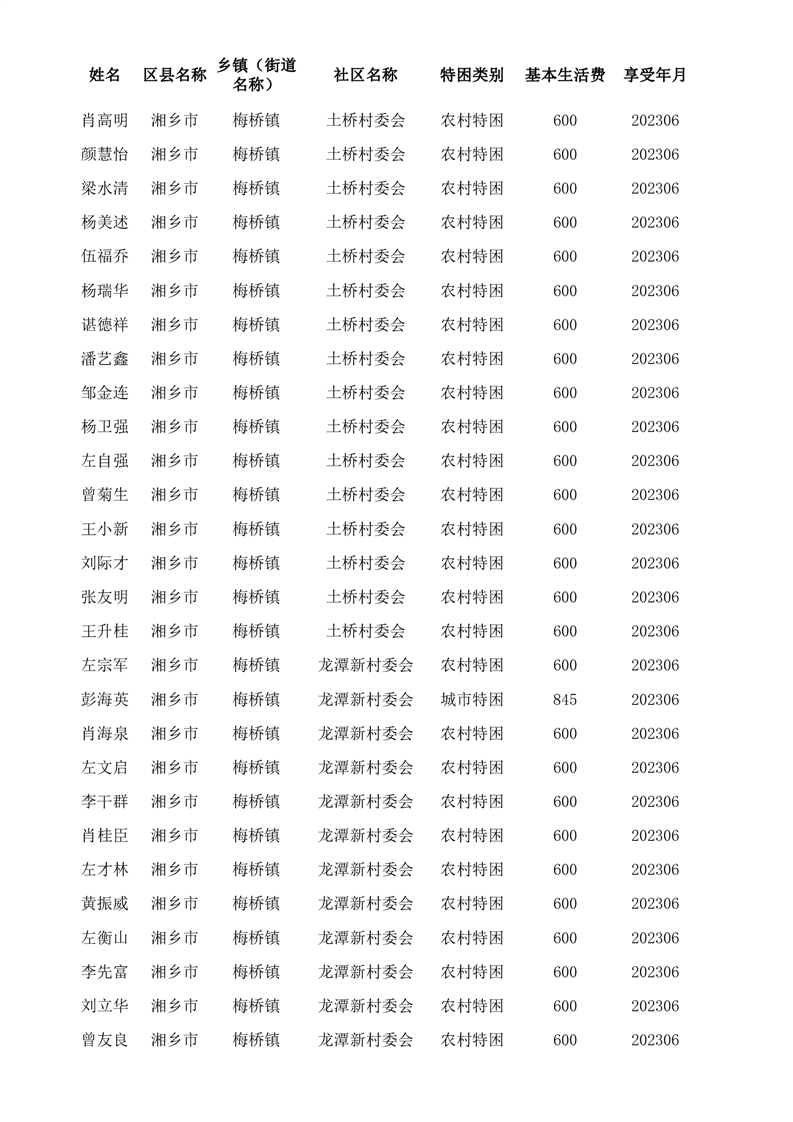 | 姓名 | 区县名称 | 乡镇（街道名称） | 社区名称 | 特困类别 | 基本生活费 | 享受年月 |
|---|---|---|---|---|---|---|
| 肖高明 | 湘乡市 | 梅桥镇 | 土桥村委会 | 农村特困 | 600 | 202306 |
| 颜慧怡 | 湘乡市 | 梅桥镇 | 土桥村委会 | 农村特困 | 600 | 202306 |
| 梁水清 | 湘乡市 | 梅桥镇 | 土桥村委会 | 农村特困 | 600 | 202306 |
| 杨美述 | 湘乡市 | 梅桥镇 | 土桥村委会 | 农村特困 | 600 | 202306 |
| 伍福乔 | 湘乡市 | 梅桥镇 | 土桥村委会 | 农村特困 | 600 | 202306 |
| 杨瑞华 | 湘乡市 | 梅桥镇 | 土桥村委会 | 农村特困 | 600 | 202306 |
| 谌德祥 | 湘乡市 | 梅桥镇 | 土桥村委会 | 农村特困 | 600 | 202306 |
| 潘艺鑫 | 湘乡市 | 梅桥镇 | 土桥村委会 | 农村特困 | 600 | 202306 |
| 邹金连 | 湘乡市 | 梅桥镇 | 土桥村委会 | 农村特困 | 600 | 202306 |
| 杨卫强 | 湘乡市 | 梅桥镇 | 土桥村委会 | 农村特困 | 600 | 202306 |
| 左自强 | 湘乡市 | 梅桥镇 | 土桥村委会 | 农村特困 | 600 | 202306 |
| 曾菊生 | 湘乡市 | 梅桥镇 | 土桥村委会 | 农村特困 | 600 | 202306 |
| 王小新 | 湘乡市 | 梅桥镇 | 土桥村委会 | 农村特困 | 600 | 202306 |
| 刘际才 | 湘乡市 | 梅桥镇 | 土桥村委会 | 农村特困 | 600 | 202306 |
| 张友明 | 湘乡市 | 梅桥镇 | 土桥村委会 | 农村特困 | 600 | 202306 |
| 王升桂 | 湘乡市 | 梅桥镇 | 土桥村委会 | 农村特困 | 600 | 202306 |
| 左宗军 | 湘乡市 | 梅桥镇 | 龙潭新村委会 | 农村特困 | 600 | 202306 |
| 彭海英 | 湘乡市 | 梅桥镇 | 龙潭新村委会 | 城市特困 | 845 | 202306 |
| 肖海泉 | 湘乡市 | 梅桥镇 | 龙潭新村委会 | 农村特困 | 600 | 202306 |
| 左文启 | 湘乡市 | 梅桥镇 | 龙潭新村委会 | 农村特困 | 600 | 202306 |
| 李干群 | 湘乡市 | 梅桥镇 | 龙潭新村委会 | 农村特困 | 600 | 202306 |
| 肖桂臣 | 湘乡市 | 梅桥镇 | 龙潭新村委会 | 农村特困 | 600 | 202306 |
| 左才林 | 湘乡市 | 梅桥镇 | 龙潭新村委会 | 农村特困 | 600 | 202306 |
| 黄振威 | 湘乡市 | 梅桥镇 | 龙潭新村委会 | 农村特困 | 600 | 202306 |
| 左衡山 | 湘乡市 | 梅桥镇 | 龙潭新村委会 | 农村特困 | 600 | 202306 |
| 李先富 | 湘乡市 | 梅桥镇 | 龙潭新村委会 | 农村特困 | 600 | 202306 |
| 刘立华 | 湘乡市 | 梅桥镇 | 龙潭新村委会 | 农村特困 | 600 | 202306 |
| 曾友良 | 湘乡市 | 梅桥镇 | 龙潭新村委会 | 农村特困 | 600 | 202306 |